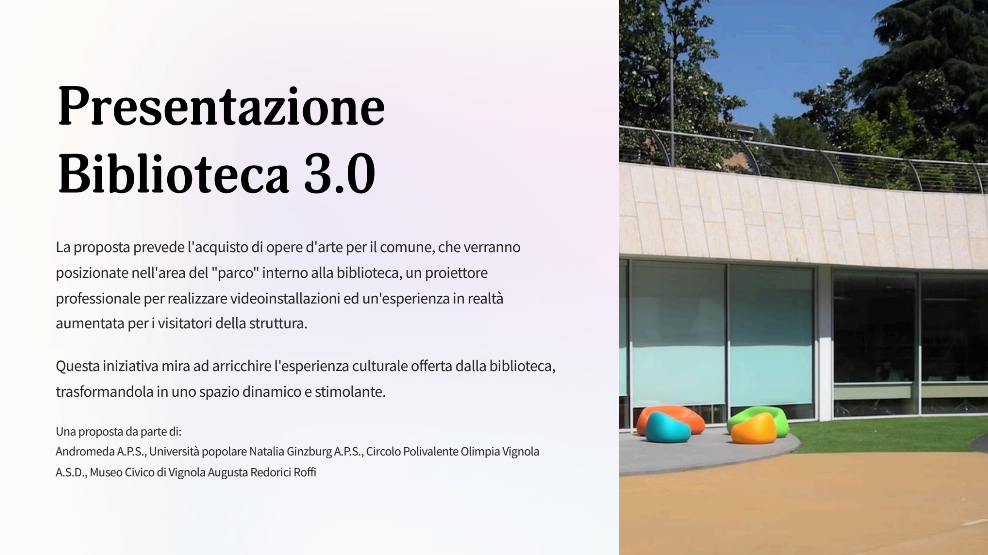 Presentazione Biblioteca 3.0

La proposta prevede l'acquisto di opere d'arte per il comune, che verranno posizionate nell'area del "parco" interno alla biblioteca, un proiettore professionale per realizzare videoinstallazioni ed un'esperienza in realtà aumentata per i visitatori della struttura.

Questa iniziativa mira ad arricchire l'esperienza culturale offerta dalla biblioteca, trasformandola in uno spazio dinamico e stimolante.

Una proposta da parte di:
Andromeda A.P.S., Università popolare Natalia Ginzburg A.P.S., Circolo Polivalente Olimpia Vignola A.S.D., Museo Civico di Vignola Augusta Redorici Roffi